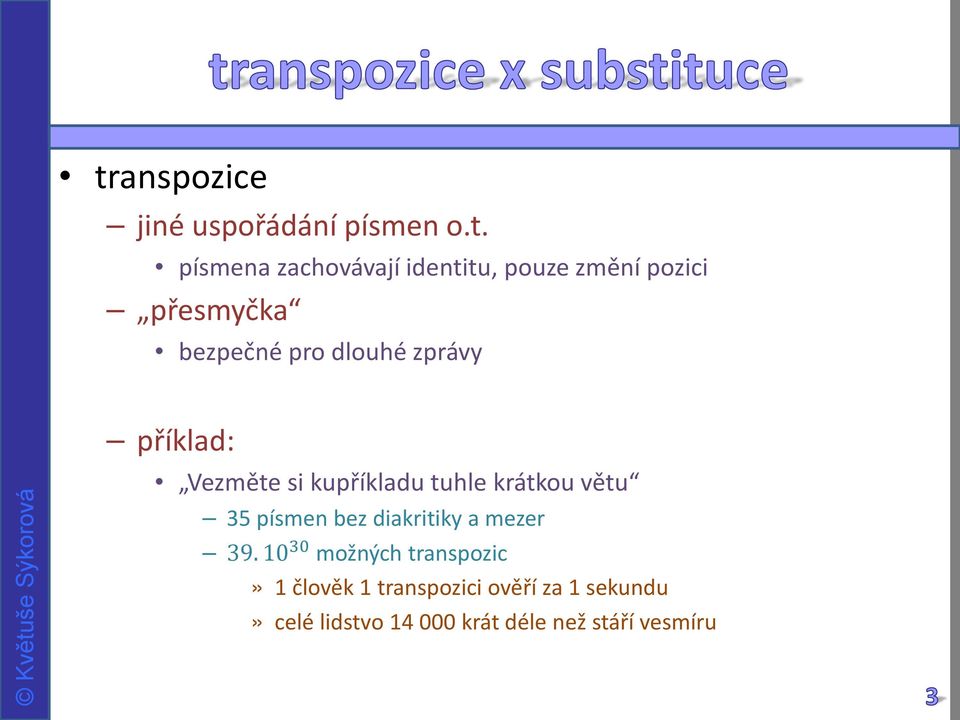 transpozice x substituce

• transpozice
– jiné uspořádání písmen o.t.
• písmena zachovávají identitu, pouze změní pozici
– „přesmyčka“
• bezpečné pro dlouhé zprávy

– příklad:
• „Vezměte si kupříkladu tuhle krátkou větu“
– 35 písmen bez diakritiky a mezer
– $39.10^{30}$ možných transpozic
» 1 člověk 1 transpozici ověří za 1 sekundu
» celé lidstvo 14 000 krát déle než stáří vesmíru

© Květuše Sýkorová

3